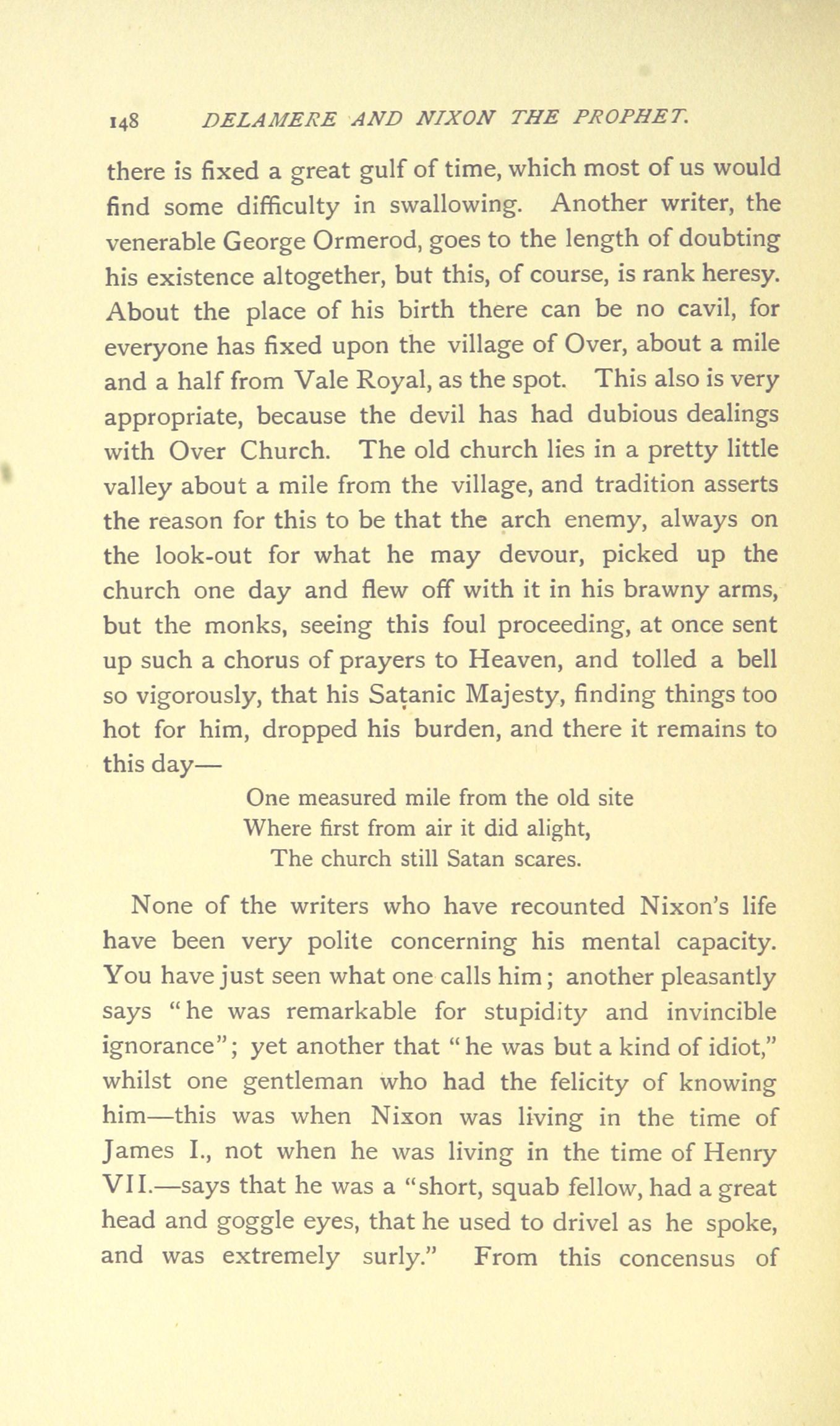 148 DELAMERE AND NIXON THE PROPHET.

there is fixed a great gulf of time, which most of us would find some difficulty in swallowing. Another writer, the venerable George Ormerod, goes to the length of doubting his existence altogether, but this, of course, is rank heresy. About the place of his birth there can be no cavil, for everyone has fixed upon the village of Over, about a mile and a half from Vale Royal, as the spot. This also is very appropriate, because the devil has had dubious dealings with Over Church. The old church lies in a pretty little valley about a mile from the village, and tradition asserts the reason for this to be that the arch enemy, always on the look-out for what he may devour, picked up the church one day and flew off with it in his brawny arms, but the monks, seeing this foul proceeding, at once sent up such a chorus of prayers to Heaven, and tolled a bell so vigorously, that his Satanic Majesty, finding things too hot for him, dropped his burden, and there it remains to this day—

One measured mile from the old site
Where first from air it did alight,
The church still Satan scares.

None of the writers who have recounted Nixon's life have been very polite concerning his mental capacity. You have just seen what one calls him; another pleasantly says "he was remarkable for stupidity and invincible ignorance"; yet another that "he was but a kind of idiot," whilst one gentleman who had the felicity of knowing him—this was when Nixon was living in the time of James I., not when he was living in the time of Henry VII.—says that he was a "short, squab fellow, had a great head and goggle eyes, that he used to drivel as he spoke, and was extremely surly." From this concensus of